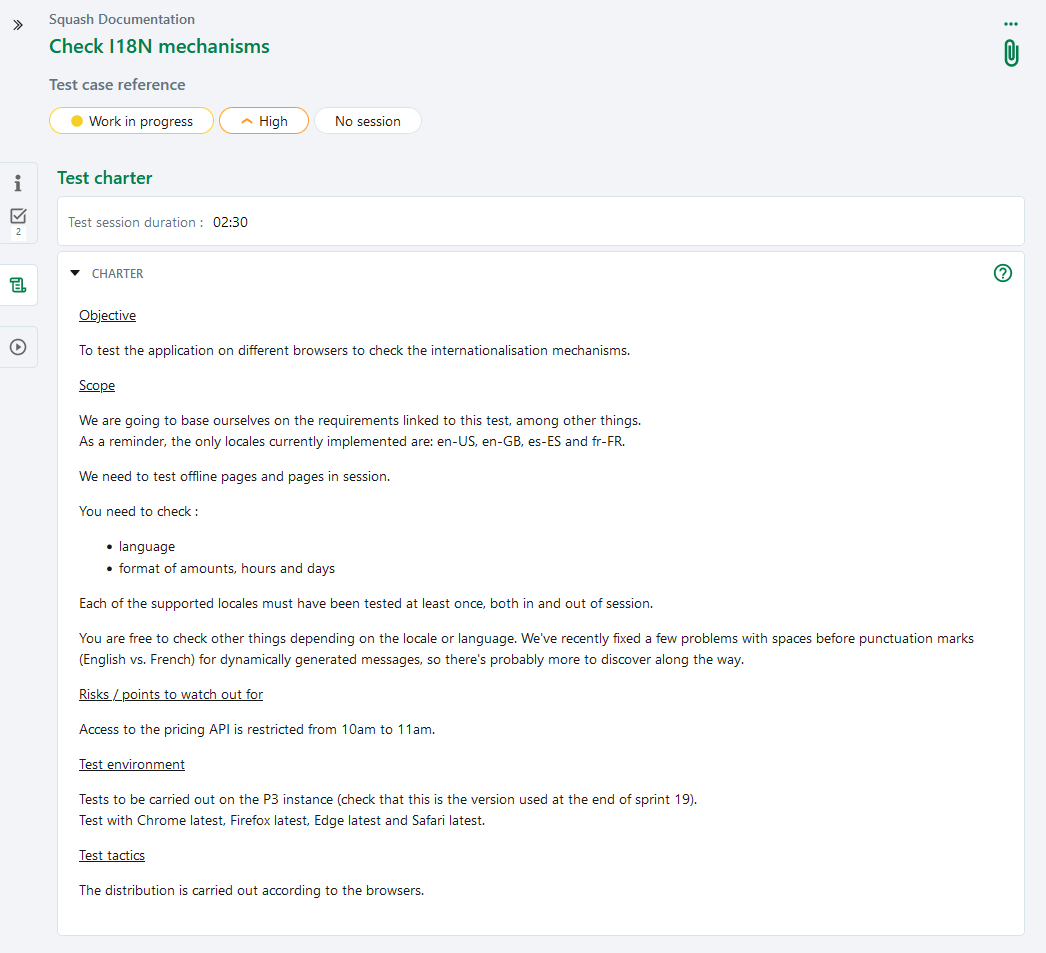 Squash Documentation
Check I18N mechanisms

Test case reference

Work in progress High No session

2

Test charter

Test session duration : 02:30

CHARTER

Objective

To test the application on different browsers to check the internationalisation mechanisms.

Scope

We are going to base ourselves on the requirements linked to this test, among other things.
As a reminder, the only locales currently implemented are: en-US, en-GB, es-ES and fr-FR.

We need to test offline pages and pages in session.

You need to check :

- language
- format of amounts, hours and days

Each of the supported locales must have been tested at least once, both in and out of session.

You are free to check other things depending on the locale or language. We've recently fixed a few problems with spaces before punctuation marks (English vs. French) for dynamically generated messages, so there's probably more to discover along the way.

Risks / points to watch out for

Access to the pricing API is restricted from 10am to 11am.

Test environment

Tests to be carried out on the P3 instance (check that this is the version used at the end of sprint 19).
Test with Chrome latest, Firefox latest, Edge latest and Safari latest.

Test tactics

The distribution is carried out according to the browsers.